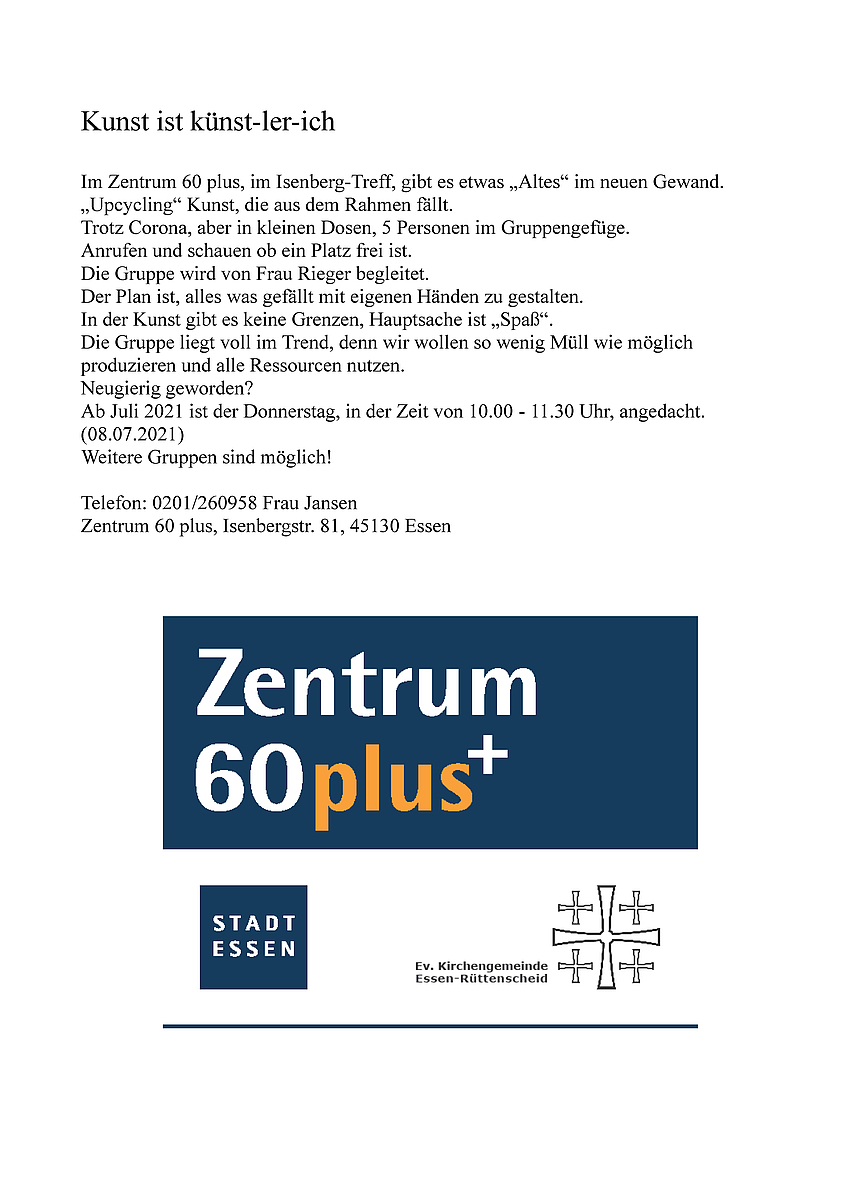 Kunst ist künst-ler-ich

Im Zentrum 60 plus, im Isenberg-Treff, gibt es etwas „Altes“ im neuen Gewand.
„Upcycling“ Kunst, die aus dem Rahmen fällt.
Trotz Corona, aber in kleinen Dosen, 5 Personen im Gruppengefüge.
Anrufen und schauen ob ein Platz frei ist.
Die Gruppe wird von Frau Rieger begleitet.
Der Plan ist, alles was gefällt mit eigenen Händen zu gestalten.
In der Kunst gibt es keine Grenzen, Hauptsache ist „Spaß“.
Die Gruppe liegt voll im Trend, denn wir wollen so wenig Müll wie möglich produzieren und alle Ressourcen nutzen.
Neugierig geworden?
Ab Juli 2021 ist der Donnerstag, in der Zeit von 10.00 - 11.30 Uhr, angedacht.
(08.07.2021)
Weitere Gruppen sind möglich!

Telefon: 0201/260958 Frau Jansen
Zentrum 60 plus, Isenbergstr. 81, 45130 Essen

Zentrum
60plus+

STADT
ESSEN

Ev. Kirchengemeinde
Essen-Rüttenscheid